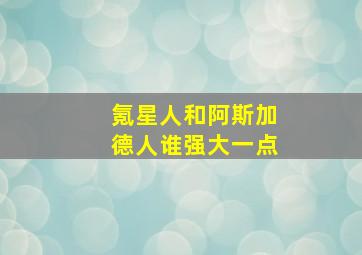 氪星人和阿斯加德人谁强大一点